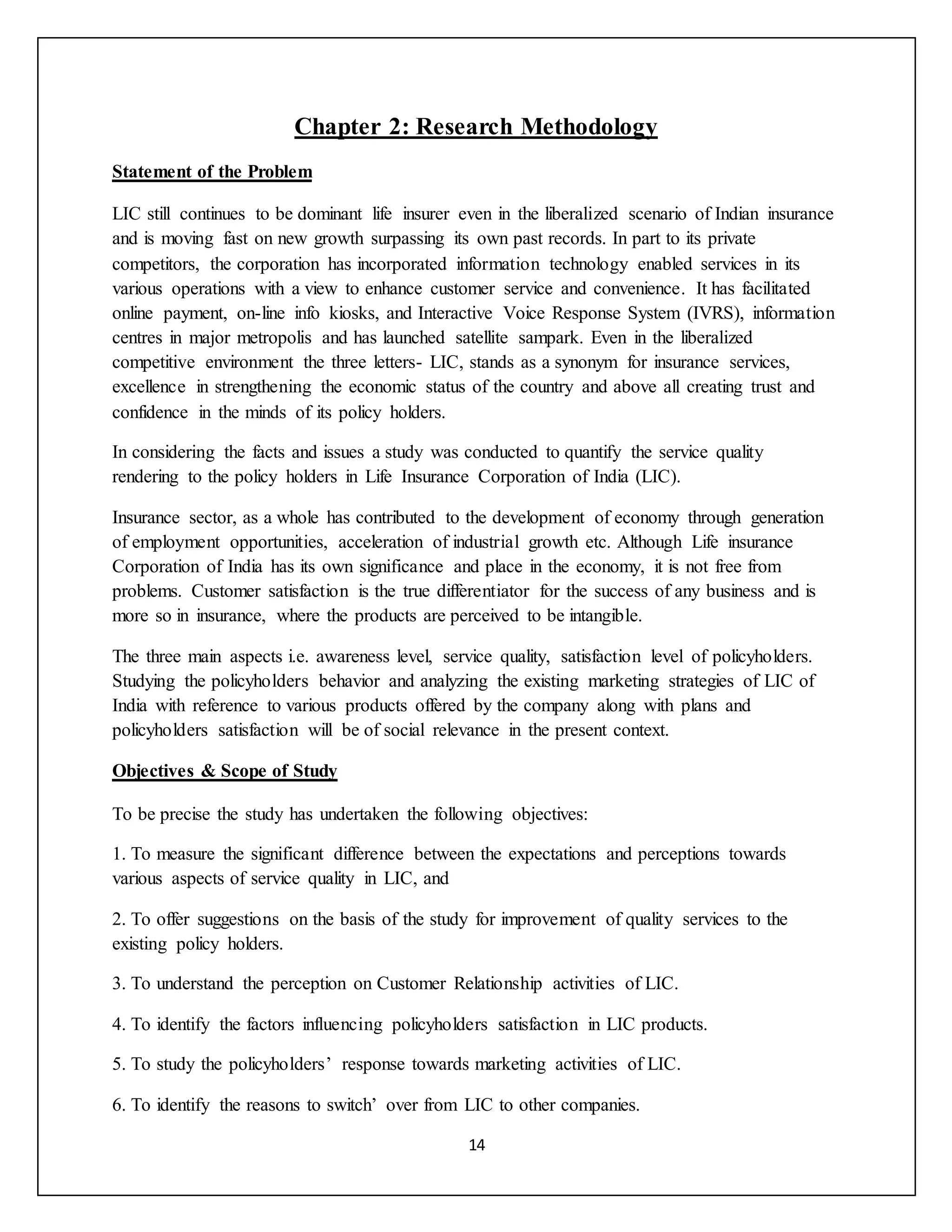 Chapter 2: Research Methodology

Statement of the Problem

LIC still continues to be dominant life insurer even in the liberalized scenario of Indian insurance and is moving fast on new growth surpassing its own past records. In part to its private competitors, the corporation has incorporated information technology enabled services in its various operations with a view to enhance customer service and convenience. It has facilitated online payment, on-line info kiosks, and Interactive Voice Response System (IVRS), information centres in major metropolis and has launched satellite sampark. Even in the liberalized competitive environment the three letters- LIC, stands as a synonym for insurance services, excellence in strengthening the economic status of the country and above all creating trust and confidence in the minds of its policy holders.

In considering the facts and issues a study was conducted to quantify the service quality rendering to the policy holders in Life Insurance Corporation of India (LIC).

Insurance sector, as a whole has contributed to the development of economy through generation of employment opportunities, acceleration of industrial growth etc. Although Life insurance Corporation of India has its own significance and place in the economy, it is not free from problems. Customer satisfaction is the true differentiator for the success of any business and is more so in insurance, where the products are perceived to be intangible.

The three main aspects i.e. awareness level, service quality, satisfaction level of policyholders. Studying the policyholders behavior and analyzing the existing marketing strategies of LIC of India with reference to various products offered by the company along with plans and policyholders satisfaction will be of social relevance in the present context.

Objectives & Scope of Study

To be precise the study has undertaken the following objectives:

1. To measure the significant difference between the expectations and perceptions towards various aspects of service quality in LIC, and

2. To offer suggestions on the basis of the study for improvement of quality services to the existing policy holders.

3. To understand the perception on Customer Relationship activities of LIC.

4. To identify the factors influencing policyholders satisfaction in LIC products.

5. To study the policyholders’ response towards marketing activities of LIC.

6. To identify the reasons to switch’ over from LIC to other companies.

14